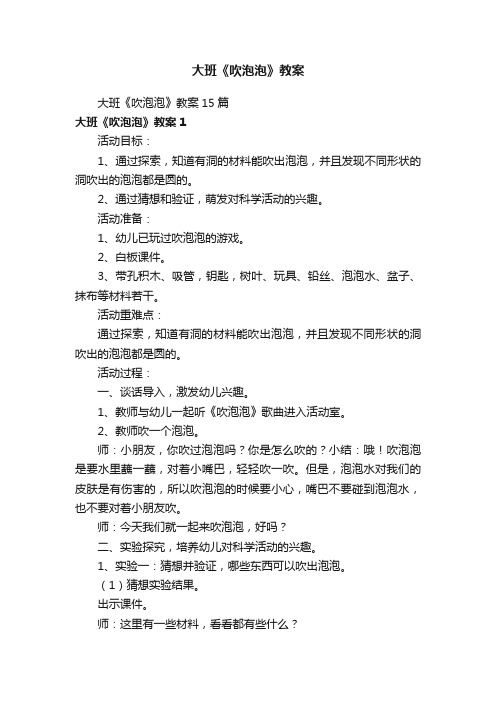 大班《吹泡泡》教案

大班《吹泡泡》教案15篇

大班《吹泡泡》教案1

活动目标：

1、通过探索，知道有洞的材料能吹出泡泡，并且发现不同形状的洞吹出的泡泡都是圆的。

2、通过猜想和验证，萌发对科学活动的兴趣。

活动准备：

1、幼儿已玩过吹泡泡的游戏。

2、白板课件。

3、带孔积木、吸管，钥匙，树叶、玩具、铅丝、泡泡水、盆子、抹布等材料若干。

活动重难点：

通过探索，知道有洞的材料能吹出泡泡，并且发现不同形状的洞吹出的泡泡都是圆的。

活动过程：

一、谈话导入，激发幼儿兴趣。

1、教师与幼儿一起听《吹泡泡》歌曲进入活动室。

2、教师吹一个泡泡。

师：小朋友，你吹过泡泡吗？你是怎么吹的？小结：哦！吹泡泡是要水里蘸一蘸，对着小嘴巴，轻轻吹一吹。但是，泡泡水对我们的皮肤是有伤害的，所以吹泡泡的时候要小心，嘴巴不要碰到泡泡水，也不要对着小朋友吹。

师：今天我们就一起来吹泡泡，好吗？

二、实验探究，培养幼儿对科学活动的兴趣。

1、实验一：猜想并验证，哪些东西可以吹出泡泡。

（1）猜想实验结果。

出示课件。

师：这里有一些材料，看看都有些什么？